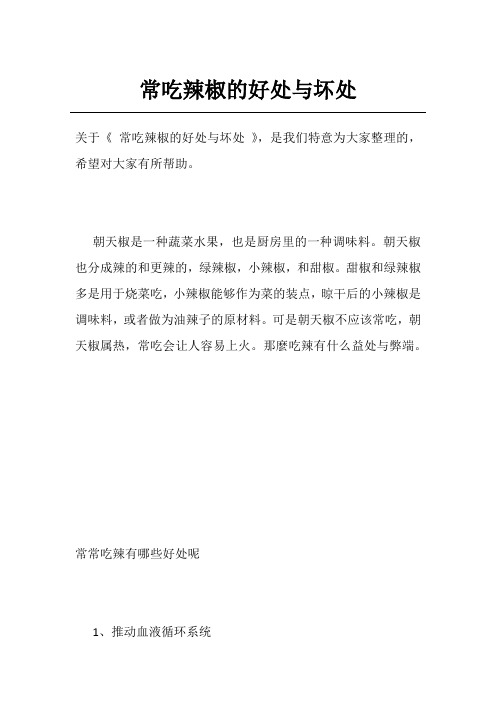 常吃辣椒的好处与坏处

关于《 常吃辣椒的好处与坏处 》，是我们特意为大家整理的，希望对大家有所帮助。

朝天椒是一种蔬菜水果，也是厨房里的一种调味料。朝天椒也分成辣的和更辣的，绿辣椒，小辣椒，和甜椒。甜椒和绿辣椒多是用于烧菜吃，小辣椒能够作为菜的装点，晾干后的小辣椒是调味料，或者做为油辣子的原材料。可是朝天椒不应该常吃，朝天椒属热，常吃会让人容易上火。那麼吃辣有什么益处与弊端。

常常吃辣有哪些好处呢

1、推动血液循环系统